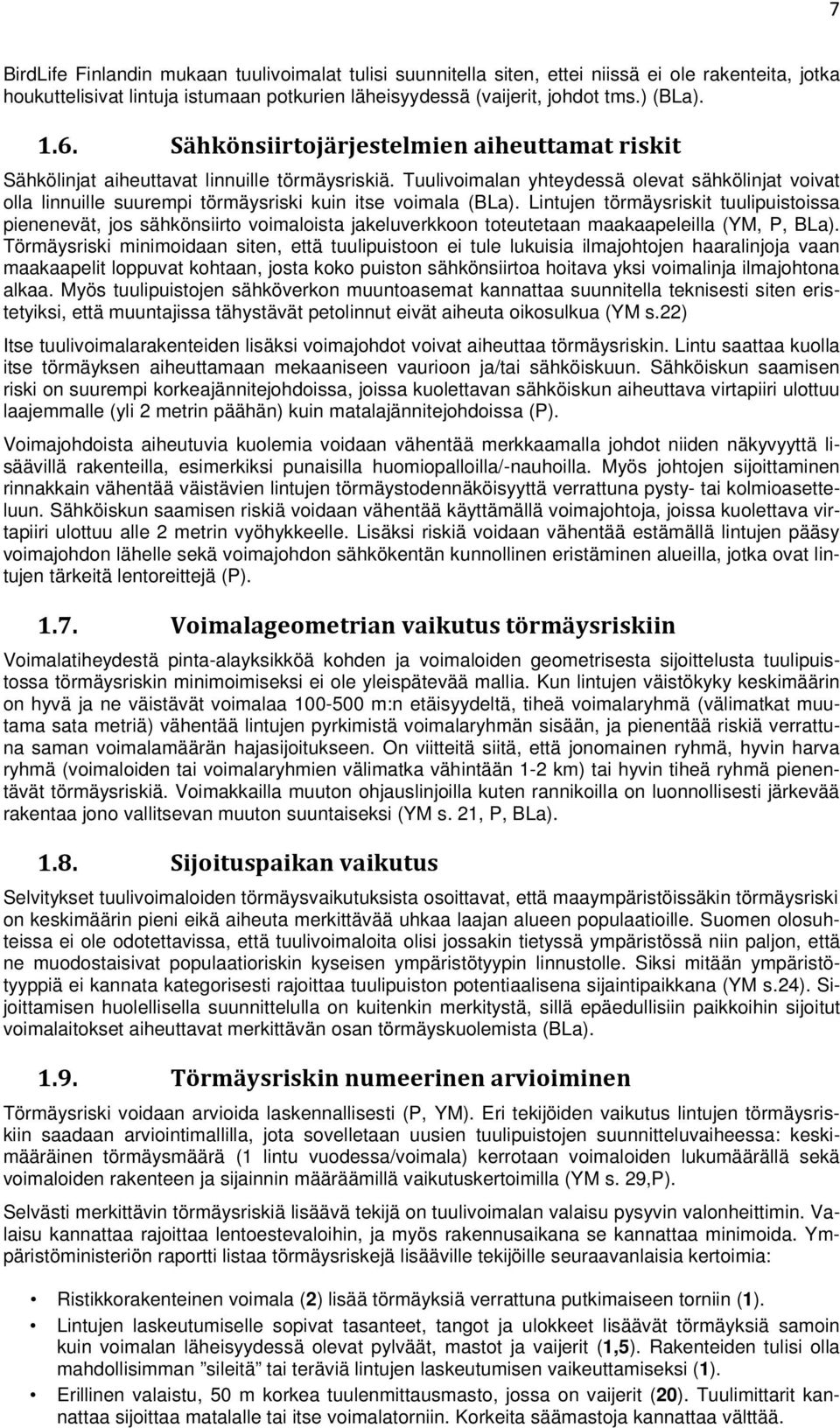 7

BirdLife Finlandin mukaan tuulivoimalat tulisi suunnitella siten, ettei niissä ei ole rakenteita, jotka houkuttelisivat lintuja istumaan potkurien läheisyydessä (vaijerit, johdot tms.) (BLa).

1.6. Sähkönsiirtojärjestelmien aiheuttamat riskit

Sähkölinjat aiheuttavat linnuille törmäysriskiä. Tuulivoimalan yhteydessä olevat sähkölinjat voivat olla linnuille suurempi törmäysriski kuin itse voimala (BLa). Lintujen törmäysriskit tuulipuistoissa pienenevät, jos sähkönsiirto voimaloista jakeluverkkoon toteutetaan maakaapeleilla (YM, P, BLa). Törmäysriski minimoidaan siten, että tuulipuistoon ei tule lukuisia ilmajohtojen haaralinjoja vaan maakaapelit loppuvat kohtaan, josta koko puiston sähkönsiirtoa hoitava yksi voimalinja ilmajohtona alkaa. Myös tuulipuistojen sähköverkon muuntoasemat kannattaa suunnitella teknisesti siten eristetyiksi, että muuntajissa tähystävät petolinnut eivät aiheuta oikosulkua (YM s.22)

Itse tuulivoimalarakenteiden lisäksi voimajohdot voivat aiheuttaa törmäysriskin. Lintu saattaa kuolla itse törmäyksen aiheuttamaan mekaaniseen vaurioon ja/tai sähköiskuun. Sähköiskun saamisen riski on suurempi korkeajännitejohdoissa, joissa kuolettavan sähköiskun aiheuttava virtapiiri ulottuu laajemmalle (yli 2 metrin päähän) kuin matalajännitejohdoissa (P).

Voimajohdoista aiheutuvia kuolemia voidaan vähentää merkkaamalla johdot niiden näkyvyyttä lisäävillä rakenteilla, esimerkiksi punaisilla huomiopalloilla/-nauhoilla. Myös johtojen sijoittaminen rinnakkain vähentää väistävien lintujen törmäystodennäköisyyttä verrattuna pysty- tai kolmioasetteluun. Sähköiskun saamisen riskiä voidaan vähentää käyttämällä voimajohtoja, joissa kuolettava virtapiiri ulottuu alle 2 metrin vyöhykkeelle. Lisäksi riskiä voidaan vähentää estämällä lintujen pääsy voimajohdon lähelle sekä voimajohdon sähkökentän kunnollinen eristäminen alueilla, jotka ovat lintujen tärkeitä lentoreittejä (P).

1.7. Voimalageometrian vaikutus törmäysriskiin

Voimalatiheydestä pinta-alayksikköä kohden ja voimaloiden geometrisesta sijoittelusta tuulipuistossa törmäysriskin minimoimiseksi ei ole yleispätevää mallia. Kun lintujen väistökyky keskimäärin on hyvä ja ne väistävät voimalaa 100-500 m:n etäisyydeltä, tiheä voimalaryhmä (välimatkat muutama sata metriä) vähentää lintujen pyrkimistä voimalaryhmän sisään, ja pienentää riskiä verrattuna saman voimalamäärän hajasijoitukseen. On viitteitä siitä, että jonomainen ryhmä, hyvin harva ryhmä (voimaloiden tai voimalaryhmien välimatka vähintään 1-2 km) tai hyvin tiheä ryhmä pienentävät törmäysriskiä. Voimakkailla muuton ohjauslinjoilla kuten rannikoilla on luonnollisesti järkevää rakentaa jono vallitsevan muuton suuntaiseksi (YM s. 21, P, BLa).

1.8. Sijoituspaikan vaikutus

Selvitykset tuulivoimaloiden törmäysvaikutuksista osoittavat, että maaympäristöissäkin törmäysriski on keskimäärin pieni eikä aiheuta merkittävää uhkaa laajan alueen populaatioille. Suomen olosuhteissa ei ole odotettavissa, että tuulivoimaloita olisi jossakin tietyssä ympäristössä niin paljon, että ne muodostaisivat populaatioriskin kyseisen ympäristötyypin linnustolle. Siksi mitään ympäristötyyppiä ei kannata kategorisesti rajoittaa tuulipuiston potentiaalisena sijaintipaikkana (YM s.24). Sijoittamisen huolellisella suunnittelulla on kuitenkin merkitystä, sillä epäedullisiin paikkoihin sijoitut voimalaitokset aiheuttavat merkittävän osan törmäyskuolemista (BLa).

1.9. Törmäysriskin numeerinen arvioiminen

Törmäysriski voidaan arvioida laskennallisesti (P, YM). Eri tekijöiden vaikutus lintujen törmäysriskiin saadaan arviointimallilla, jota sovelletaan uusien tuulipuistojen suunnitteluvaiheessa: keskimääräinen törmäysmäärä (1 lintu vuodessa/voimala) kerrotaan voimaloiden lukumäärällä sekä voimaloiden rakenteen ja sijainnin määräämillä vaikutuskertoimilla (YM s. 29,P).

Selvästi merkittävin törmäysriskiä lisäävä tekijä on tuulivoimalan valaisu pysyvin valonheittimin. Valaisu kannattaa rajoittaa lentoestevaloihin, ja myös rakennusaikana se kannattaa minimoida. Ympäristöministeriön raportti listaa törmäysriskejä lisääville tekijöille seuraavanlaisia kertoimia:

• Ristikkorakenteinen voimala (2) lisää törmäyksiä verrattuna putkimaiseen torniin (1).
• Lintujen laskeutumiselle sopivat tasanteet, tangot ja ulokkeet lisäävät törmäyksiä samoin kuin voimalan läheisyydessä olevat pylväät, mastot ja vaijerit (1,5). Rakenteiden tulisi olla mahdollisimman ”sileitä” tai teräviä lintujen laskeutumisen vaikeuttamiseksi (1).
• Erillinen valaistu, 50 m korkea tuulenmittausmasto, jossa on vaijerit (20). Tuulimittarit kannattaa sijoittaa matalalle tai itse voimalatorniin. Korkeita säämastoja kannattaa välttää.